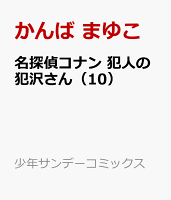 かんば まゆこ

名探偵コナン 犯人の犯沢さん（10）

少年サンデーコミックス